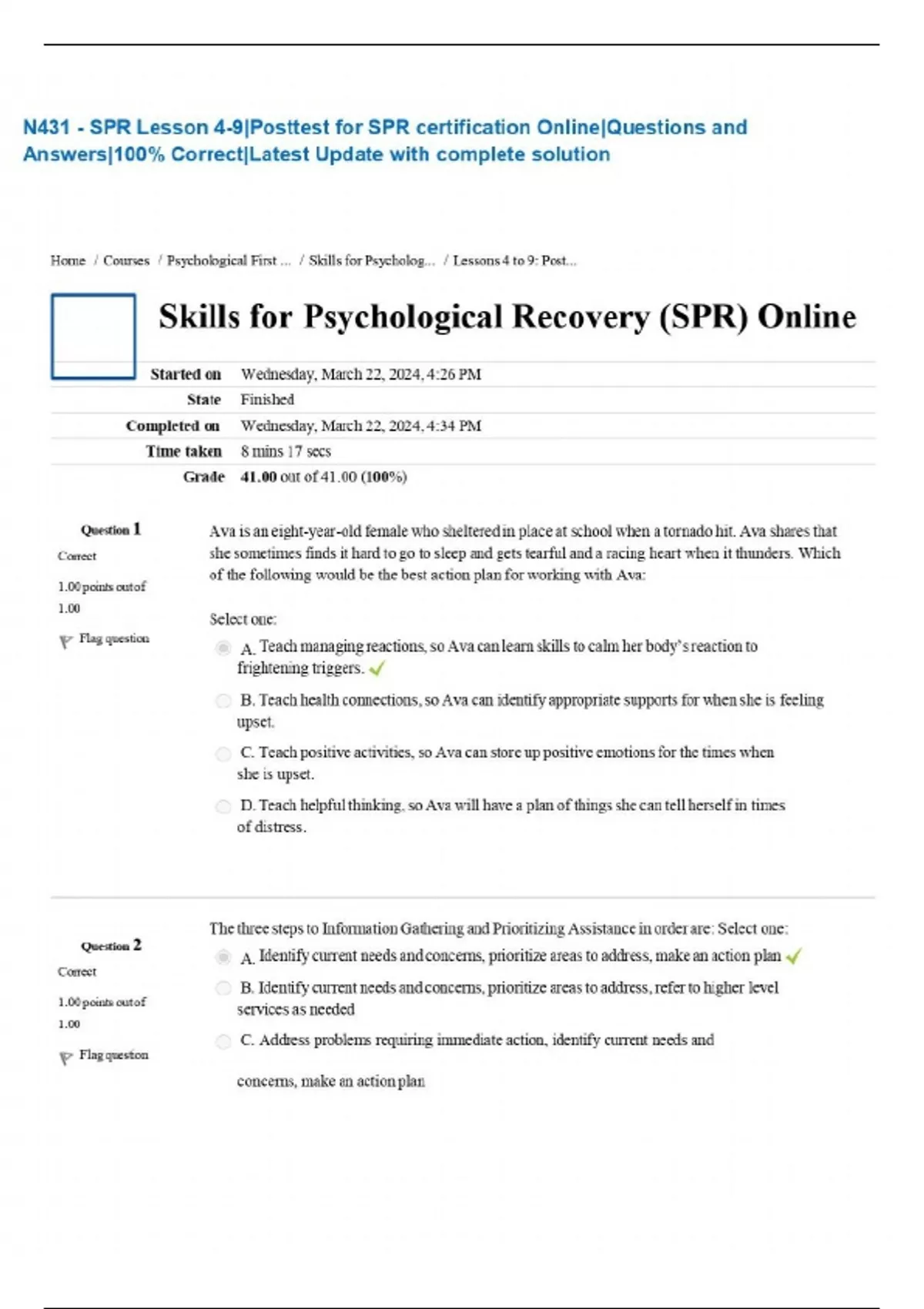 N431 - SPR Lesson 4-9|Posttest for SPR certification Online|Questions and Answers|100% Correct|Latest Update with complete solution

Home / Courses / Psychological First ... / Skills for Psycholog... / Lessons 4 to 9: Post...

Skills for Psychological Recovery (SPR) Online

| | |
|---|---|
| Started on | Wednesday, March 22, 2024, 4:26 PM |
| State | Finished |
| Completed on | Wednesday, March 22, 2024, 4:34 PM |
| Time taken | 8 mins 17 secs |
| Grade | 41.00 out of 41.00 (100%) |

Question 1
Correct
1.00 points out of 1.00
Flag question

Ava is an eight-year-old female who sheltered in place at school when a tornado hit. Ava shares that she sometimes finds it hard to go to sleep and gets tearful and a racing heart when it thunders. Which of the following would be the best action plan for working with Ava:

Select one:

A. Teach managing reactions, so Ava can learn skills to calm her body's reaction to frightening triggers.

B. Teach health connections, so Ava can identify appropriate supports for when she is feeling upset.

C. Teach positive activities, so Ava can store up positive emotions for the times when she is upset.

D. Teach helpful thinking, so Ava will have a plan of things she can tell herself in times of distress.

Question 2
Correct
1.00 points out of 1.00
Flag question

The three steps to Information Gathering and Prioritizing Assistance in order are: Select one:

A. Identify current needs and concerns, prioritize areas to address, make an action plan

B. Identify current needs and concerns, prioritize areas to address, refer to higher level services as needed

C. Address problems requiring immediate action, identify current needs and concerns, make an action plan